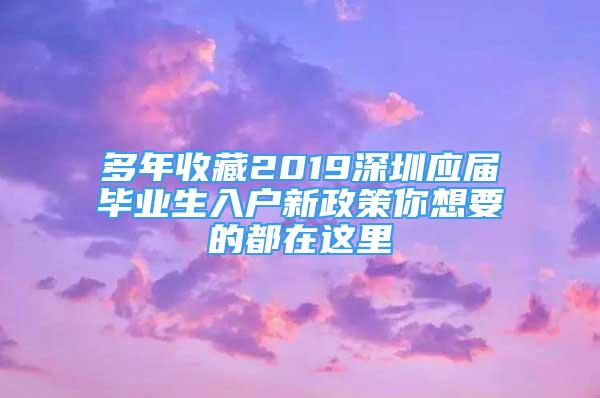 多年收藏2019深圳应届毕业生入户新政策你想要的都在这里